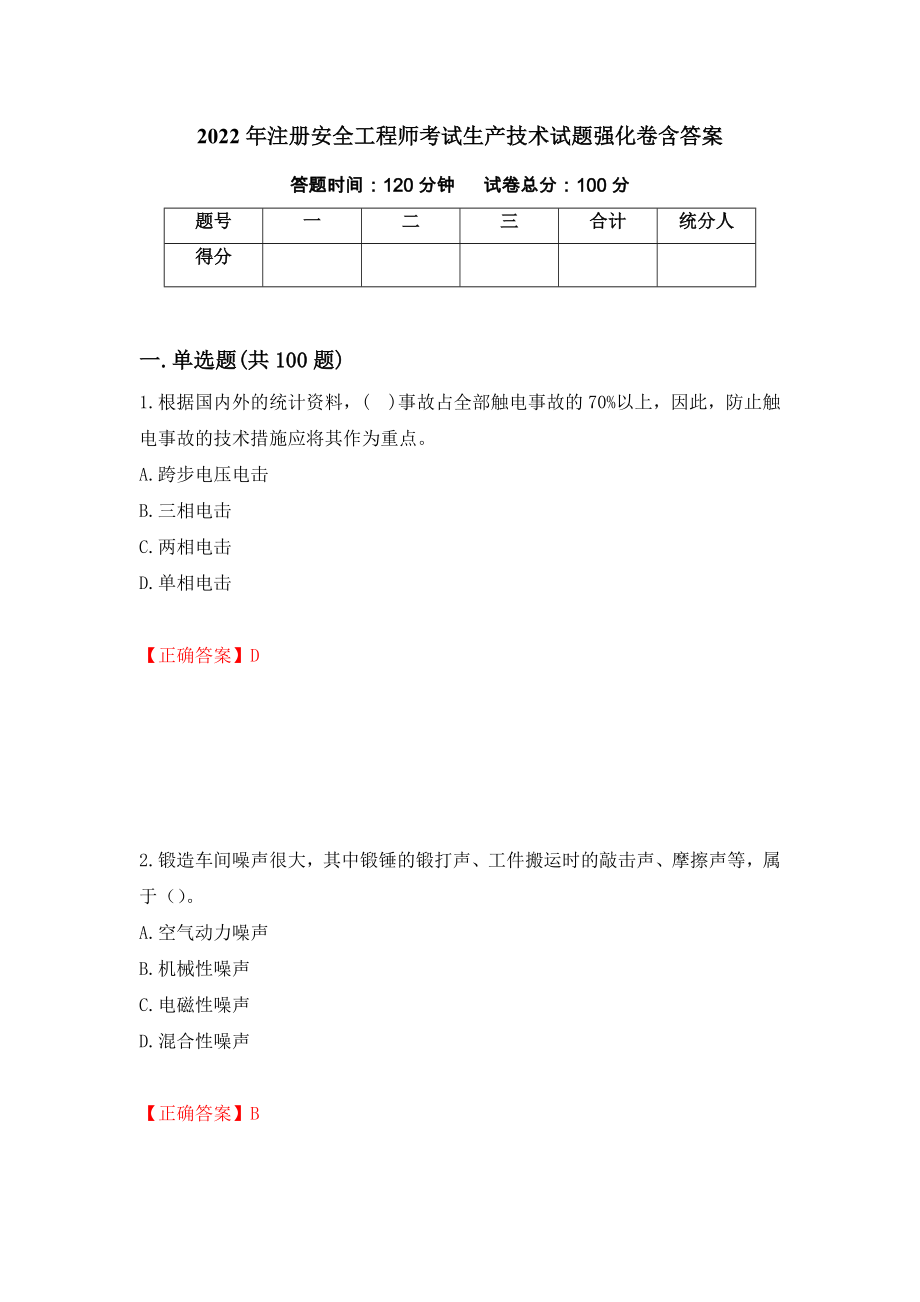 2022年注册安全工程师考试生产技术试题强化卷含答案

答题时间：120分钟　试卷总分：100分

| 题号 | 一 | 二 | 三 | 合计 | 统分人 |
|---|---|---|---|---|---|
| 得分 | | | | | |

一.单选题(共100题)

1.根据国内外的统计资料，(　)事故占全部触电事故的70%以上，因此，防止触电事故的技术措施应将其作为重点。

A.跨步电压电击

B.三相电击

C.两相电击

D.单相电击

【正确答案】D

2.锻造车间噪声很大，其中锻锤的锻打声、工件搬运时的敲击声、摩擦声等，属于（）。

A.空气动力噪声

B.机械性噪声

C.电磁性噪声

D.混合性噪声

【正确答案】B